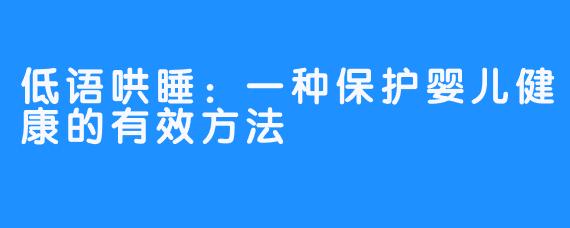 低语哄睡：一种保护婴儿健康的有效方法